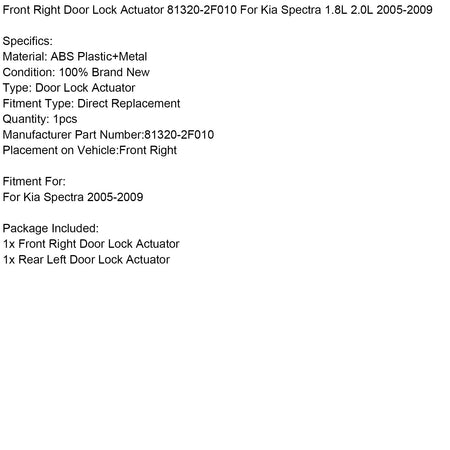 Front Right Door Lock Actuator 81320-2F010 For Kia Spectra 1.8L 2.0L 2005-2009

Specifics:
Material: ABS Plastic+Metal
Condition: 100% Brand New
Type: Door Lock Actuator
Fitment Type: Direct Replacement
Quantity: 1pcs
Manufacturer Part Number:81320-2F010
Placement on Vehicle:Front Right

Fitment For:
For Kia Spectra 2005-2009

Package Included:
1x Front Right Door Lock Actuator
1x Rear Left Door Lock Actuator